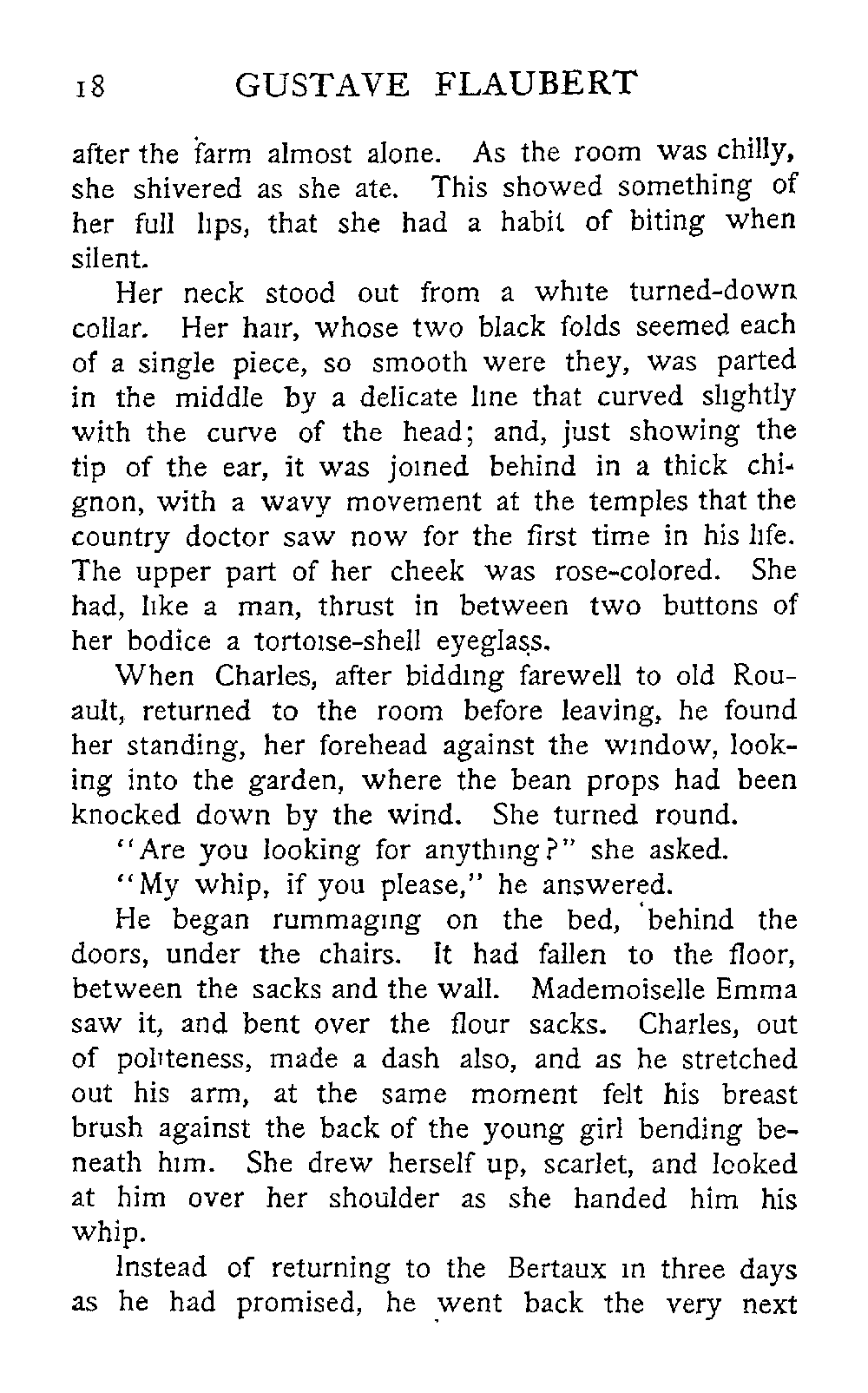 18 GUSTAVE FLAUBERT

after the farm almost alone. As the room was chilly, she shivered as she ate. This showed something of her full lips, that she had a habit of biting when silent.

Her neck stood out from a white turned-down collar. Her hair, whose two black folds seemed each of a single piece, so smooth were they, was parted in the middle by a delicate line that curved slightly with the curve of the head; and, just showing the tip of the ear, it was joined behind in a thick chignon, with a wavy movement at the temples that the country doctor saw now for the first time in his life. The upper part of her cheek was rose-colored. She had, like a man, thrust in between two buttons of her bodice a tortoise-shell eyeglass.

When Charles, after bidding farewell to old Rouault, returned to the room before leaving, he found her standing, her forehead against the window, looking into the garden, where the bean props had been knocked down by the wind. She turned round.

"Are you looking for anything?" she asked.

"My whip, if you please," he answered.

He began rummaging on the bed, behind the doors, under the chairs. It had fallen to the floor, between the sacks and the wall. Mademoiselle Emma saw it, and bent over the flour sacks. Charles, out of politeness, made a dash also, and as he stretched out his arm, at the same moment felt his breast brush against the back of the young girl bending beneath him. She drew herself up, scarlet, and looked at him over her shoulder as she handed him his whip.

Instead of returning to the Bertaux in three days as he had promised, he went back the very next